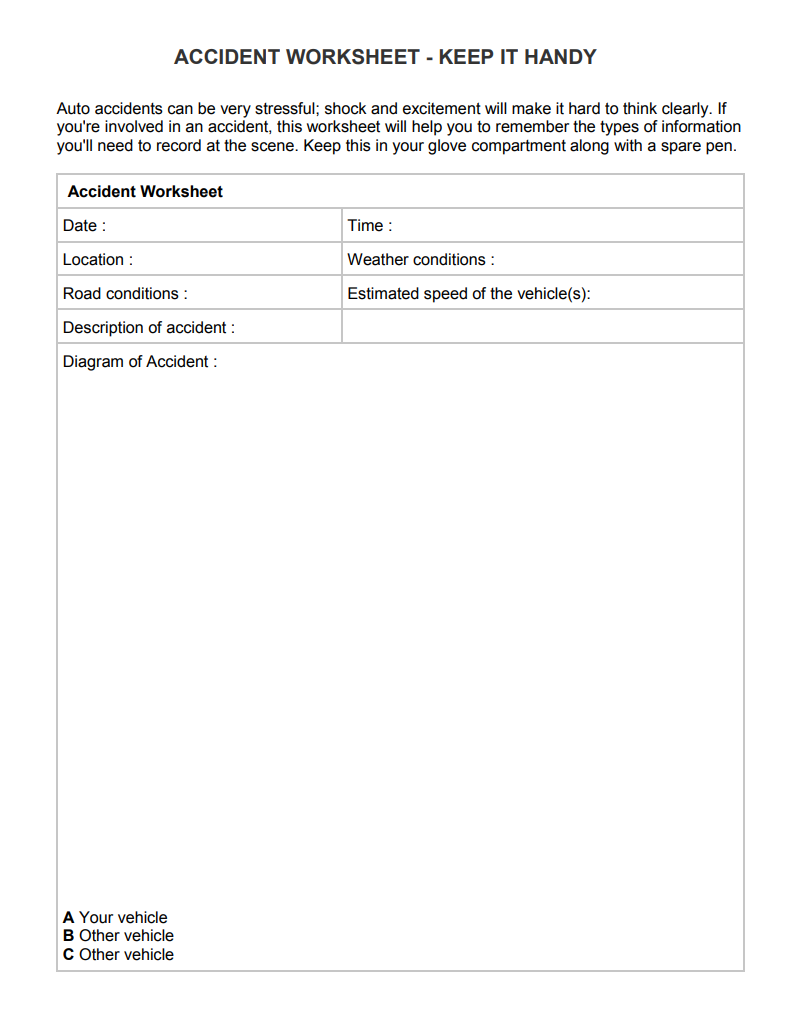 ACCIDENT WORKSHEET - KEEP IT HANDY

Auto accidents can be very stressful; shock and excitement will make it hard to think clearly. If you're involved in an accident, this worksheet will help you to remember the types of information you'll need to record at the scene. Keep this in your glove compartment along with a spare pen.

| Accident Worksheet | |
|---|---|
| Date : | Time : |
| Location : | Weather conditions : |
| Road conditions : | Estimated speed of the vehicle(s): |
| Description of accident : | |

Diagram of Accident :

A Your vehicle
B Other vehicle
C Other vehicle